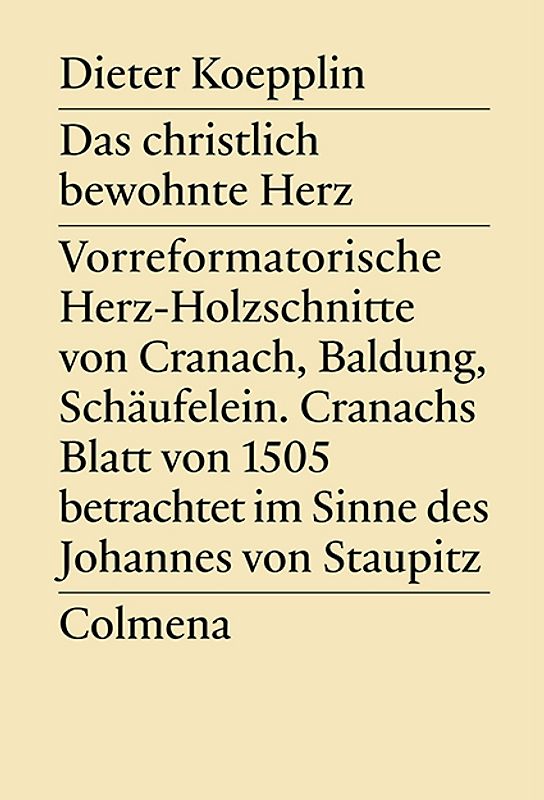 Dieter Koepplin

Das christlich bewohnte Herz

Vorreformatorische Herz-Holzschnitte von Cranach, Baldung, Schäufelein. Cranachs Blatt von 1505 betrachtet im Sinne des Johannes von Staupitz

Colmena